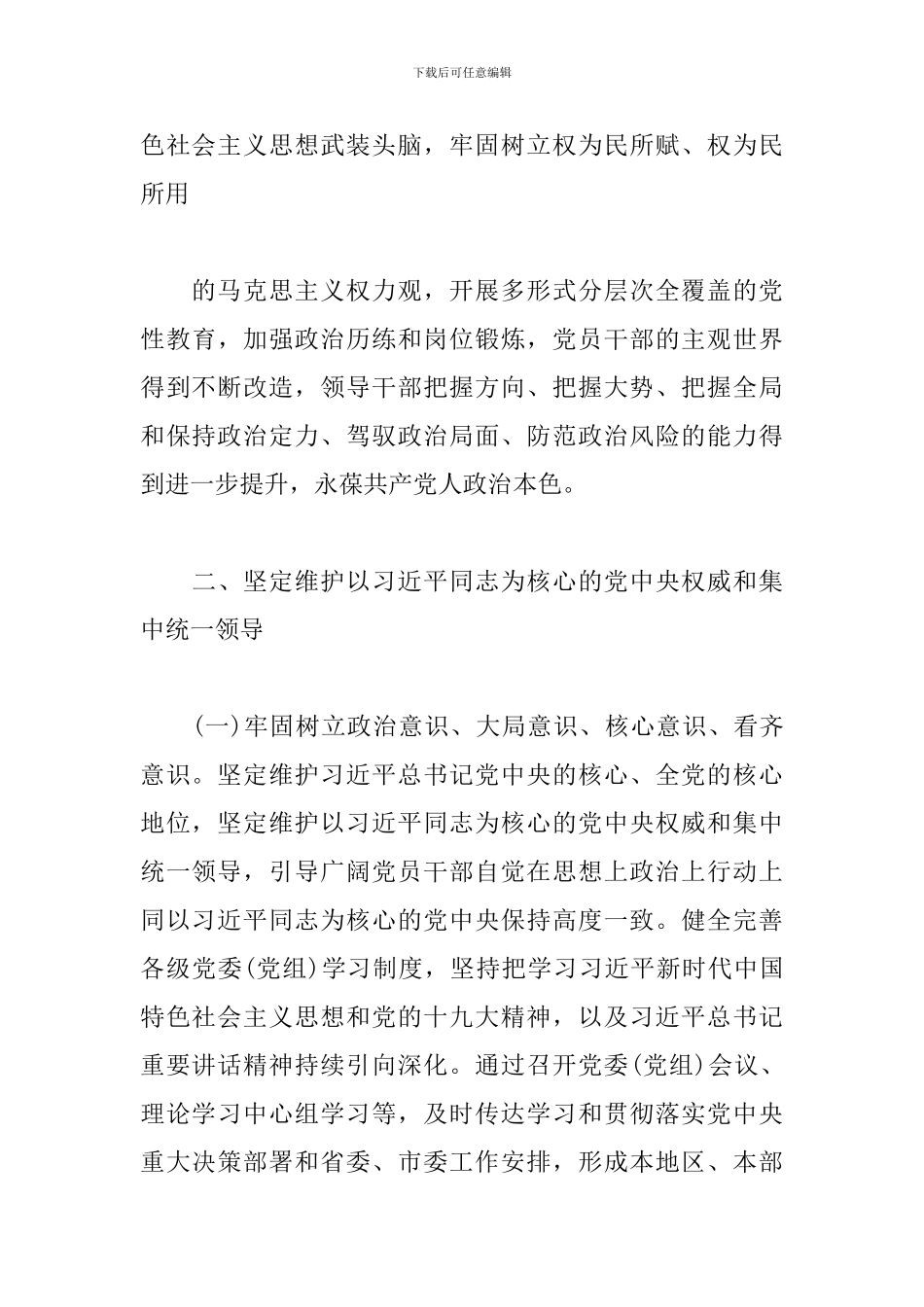 下载后可任意编辑

色社会主义思想武装头脑，牢固树立权为民所赋、权为民所用

的马克思主义权力观，开展多形式分层次全覆盖的党性教育，加强政治历练和岗位锻炼，党员干部的主观世界得到不断改造，领导干部把握方向、把握大势、把握全局和保持政治定力、驾驭政治局面、防范政治风险的能力得到进一步提升，永葆共产党人政治本色。

二、坚定维护以习近平同志为核心的党中央权威和集中统一领导

(一)牢固树立政治意识、大局意识、核心意识、看齐意识。坚定维护习近平总书记党中央的核心、全党的核心地位，坚定维护以习近平同志为核心的党中央权威和集中统一领导，引导广阔党员干部自觉在思想上政治上行动上同以习近平同志为核心的党中央保持高度一致。健全完善各级党委(党组)学习制度，坚持把学习习近平新时代中国特色社会主义思想和党的十九大精神，以及习近平总书记重要讲话精神持续引向深化。通过召开党委(党组)会议、理论学习中心组学习等，及时传达学习和贯彻落实党中央重大决策部署和省委、市委工作安排，形成本地区、本部